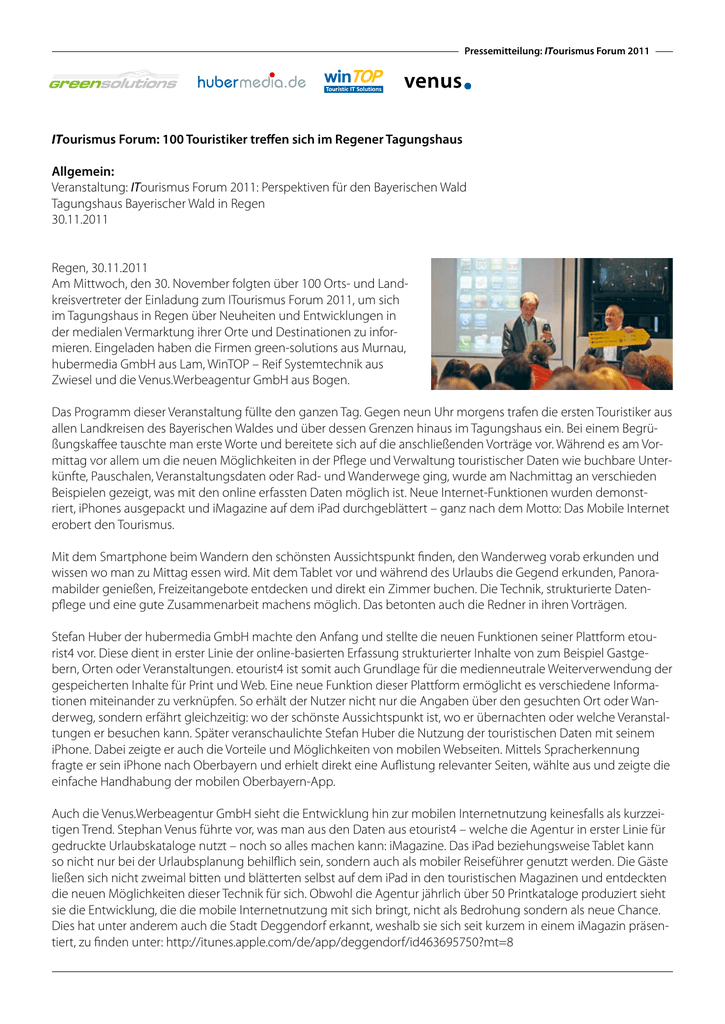 Pressemitteilung: ITourismus Forum 2011

greensolutions hubermedia.de winTOP Touristic IT Solutions venus.

ITourismus Forum: 100 Touristiker treffen sich im Regener Tagungshaus

Allgemein:
Veranstaltung: ITourismus Forum 2011: Perspektiven für den Bayerischen Wald
Tagungshaus Bayerischer Wald in Regen
30.11.2011

Regen, 30.11.2011
Am Mittwoch, den 30. November folgten über 100 Orts- und Landkreisvertreter der Einladung zum ITourismus Forum 2011, um sich im Tagungshaus in Regen über Neuheiten und Entwicklungen in der medialen Vermarktung ihrer Orte und Destinationen zu informieren. Eingeladen haben die Firmen green-solutions aus Murnau, hubermedia GmbH aus Lam, WinTOP – Reif Systemtechnik aus Zwiesel und die Venus.Werbeagentur GmbH aus Bogen.

Das Programm dieser Veranstaltung füllte den ganzen Tag. Gegen neun Uhr morgens trafen die ersten Touristiker aus allen Landkreisen des Bayerischen Waldes und über dessen Grenzen hinaus im Tagungshaus ein. Bei einem Begrüßungskaffee tauschte man erste Worte und bereitete sich auf die anschließenden Vorträge vor. Während es am Vormittag vor allem um die neuen Möglichkeiten in der Pflege und Verwaltung touristischer Daten wie buchbare Unterkünfte, Pauschalen, Veranstaltungsdaten oder Rad- und Wanderwege ging, wurde am Nachmittag an verschieden Beispielen gezeigt, was mit den online erfassten Daten möglich ist. Neue Internet-Funktionen wurden demonstriert, iPhones ausgepackt und iMagazine auf dem iPad durchgeblättert – ganz nach dem Motto: Das Mobile Internet erobert den Tourismus.

Mit dem Smartphone beim Wandern den schönsten Aussichtspunkt finden, den Wanderweg vorab erkunden und wissen wo man zu Mittag essen wird. Mit dem Tablet vor und während des Urlaubs die Gegend erkunden, Panoramabilder genießen, Freizeitangebote entdecken und direkt ein Zimmer buchen. Die Technik, strukturierte Datenpflege und eine gute Zusammenarbeit machens möglich. Das betonten auch die Redner in ihren Vorträgen.

Stefan Huber der hubermedia GmbH machte den Anfang und stellte die neuen Funktionen seiner Plattform etourist4 vor. Diese dient in erster Linie der online-basierten Erfassung strukturierter Inhalte von zum Beispiel Gastgebern, Orten oder Veranstaltungen. etourist4 ist somit auch Grundlage für die medienneutrale Weiterverwendung der gespeicherten Inhalte für Print und Web. Eine neue Funktion dieser Plattform ermöglicht es verschiedene Informationen miteinander zu verknüpfen. So erhält der Nutzer nicht nur die Angaben über den gesuchten Ort oder Wanderweg, sondern erfährt gleichzeitig: wo der schönste Aussichtspunkt ist, wo er übernachten oder welche Veranstaltungen er besuchen kann. Später veranschaulichte Stefan Huber die Nutzung der touristischen Daten mit seinem iPhone. Dabei zeigte er auch die Vorteile und Möglichkeiten von mobilen Webseiten. Mittels Spracherkennung fragte er sein iPhone nach Oberbayern und erhielt direkt eine Auflistung relevanter Seiten, wählte aus und zeigte die einfache Handhabung der mobilen Oberbayern-App.

Auch die Venus.Werbeagentur GmbH sieht die Entwicklung hin zur mobilen Internetnutzung keinesfalls als kurzzeitigen Trend. Stephan Venus führte vor, was man aus den Daten aus etourist4 – welche die Agentur in erster Linie für gedruckte Urlaubskataloge nutzt – noch so alles machen kann: iMagazine. Das iPad beziehungsweise Tablet kann so nicht nur bei der Urlaubsplanung behilflich sein, sondern auch als mobiler Reiseführer genutzt werden. Die Gäste ließen sich nicht zweimal bitten und blätterten selbst auf dem iPad in den touristischen Magazinen und entdeckten die neuen Möglichkeiten dieser Technik für sich. Obwohl die Agentur jährlich über 50 Printkataloge produziert sieht sie die Entwicklung, die die mobile Internetnutzung mit sich bringt, nicht als Bedrohung sondern als neue Chance. Dies hat unter anderem auch die Stadt Deggendorf erkannt, weshalb sie sich seit kurzem in einem iMagazin präsentiert, zu finden unter: http://itunes.apple.com/de/app/deggendorf/id463695750?mt=8